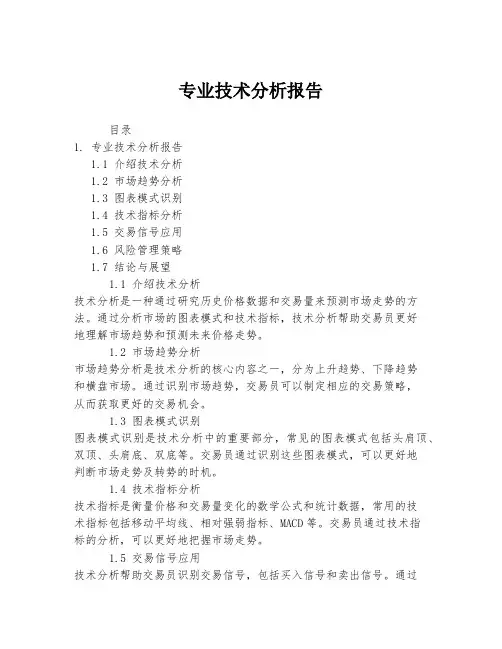 专业技术分析报告

目录
1. 专业技术分析报告
1.1 介绍技术分析
1.2 市场趋势分析
1.3 图表模式识别
1.4 技术指标分析
1.5 交易信号应用
1.6 风险管理策略
1.7 结论与展望

1.1 介绍技术分析
技术分析是一种通过研究历史价格数据和交易量来预测市场走势的方法。通过分析市场的图表模式和技术指标，技术分析帮助交易员更好地理解市场趋势和预测未来价格走势。

1.2 市场趋势分析
市场趋势分析是技术分析的核心内容之一，分为上升趋势、下降趋势和横盘市场。通过识别市场趋势，交易员可以制定相应的交易策略，从而获取更好的交易机会。

1.3 图表模式识别
图表模式识别是技术分析中的重要部分，常见的图表模式包括头肩顶、双顶、头肩底、双底等。交易员通过识别这些图表模式，可以更好地判断市场走势及转势的时机。

1.4 技术指标分析
技术指标是衡量价格和交易量变化的数学公式和统计数据，常用的技术指标包括移动平均线、相对强弱指标、MACD等。交易员通过技术指标的分析，可以更好地把握市场走势。

1.5 交易信号应用
技术分析帮助交易员识别交易信号，包括买入信号和卖出信号。通过